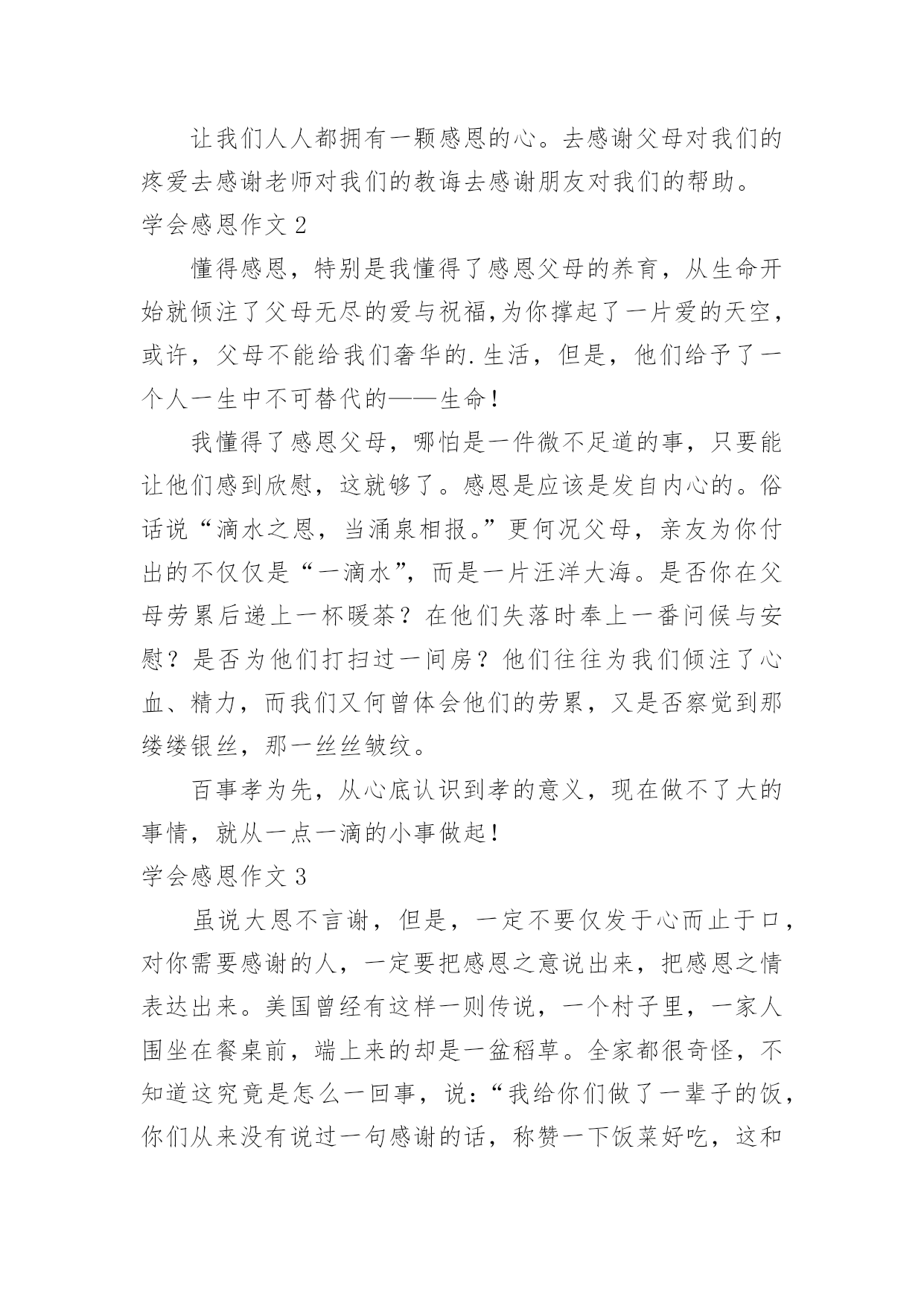 让我们人人都拥有一颗感恩的心。去感谢父母对我们的疼爱去感谢老师对我们的教诲去感谢朋友对我们的帮助。

学会感恩作文 2

懂得感恩，特别是我懂得了感恩父母的养育，从生命开始就倾注了父母无尽的爱与祝福,为你撑起了一片爱的天空，或许，父母不能给我们奢华的.生活，但是，他们给予了一个人一生中不可替代的——生命！

我懂得了感恩父母，哪怕是一件微不足道的事，只要能让他们感到欣慰，这就够了。感恩是应该是发自内心的。俗话说“滴水之恩，当涌泉相报。”更何况父母，亲友为你付出的不仅仅是“一滴水”，而是一片汪洋大海。是否你在父母劳累后递上一杯暖茶？在他们失落时奉上一番问候与安慰？是否为他们打扫过一间房？他们往往为我们倾注了心血、精力，而我们又何曾体会他们的劳累，又是否察觉到那缕缕银丝，那一丝丝皱纹。

百事孝为先，从心底认识到孝的意义，现在做不了大的事情，就从一点一滴的小事做起！

学会感恩作文 3

虽说大恩不言谢，但是，一定不要仅发于心而止于口，对你需要感谢的人，一定要把感恩之意说出来，把感恩之情表达出来。美国曾经有这样一则传说，一个村子里，一家人围坐在餐桌前，端上来的却是一盆稻草。全家都很奇怪，不知道这究竟是怎么一回事，说：“我给你们做了一辈子的饭，你们从来没有说过一句感谢的话，称赞一下饭菜好吃，这和